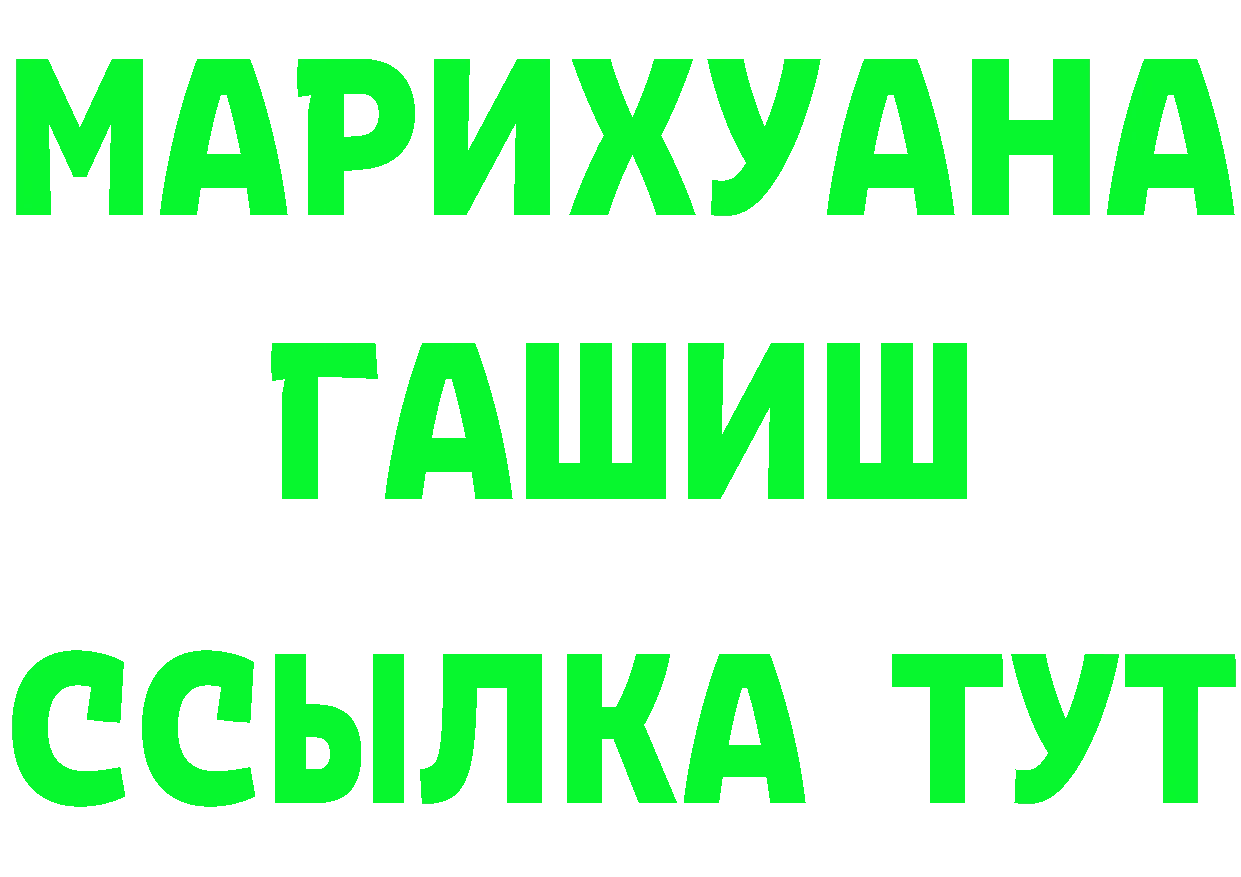 МАРИХУАНА
ГАШИШ
ССЫЛКА ТУТ